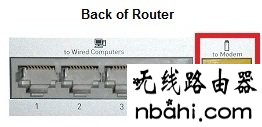 Back of Router

to Wired Computers

to Modem

1 2 3

无线路由器
nbahi.com